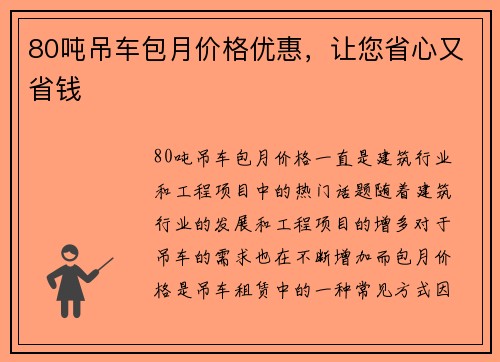 80吨吊车包月价格优惠，让您省心又省钱

80吨吊车包月价格一直是建筑行业和工程项目中的热门话题随着建筑行业的发展和工程项目的增多对于吊车的需求也在不断增加而包月价格是吊车租赁中的一种常见方式因